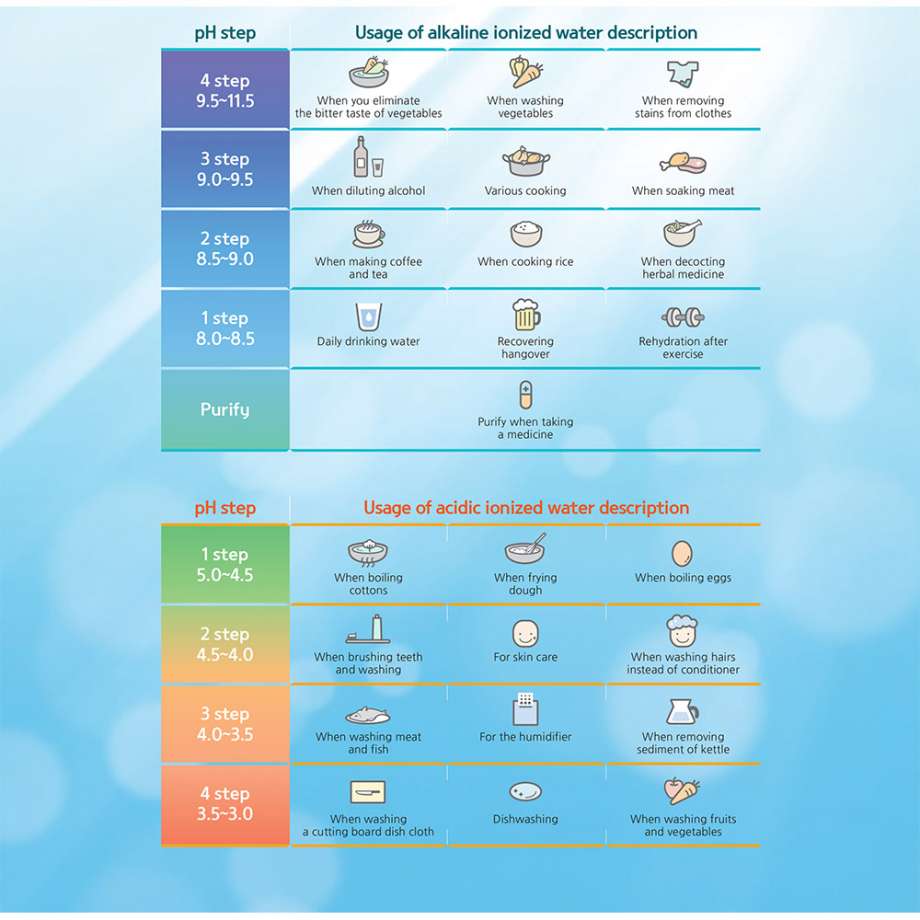 | pH step | Usage of alkaline ionized water description | | |
|---|---|---|---|
| 4 step 9.5~11.5 | When you eliminate the bitter taste of vegetables | When washing vegetables | When removing stains from clothes |
| 3 step 9.0~9.5 | When diluting alcohol | Various cooking | When soaking meat |
| 2 step 8.5~9.0 | When making coffee and tea | When cooking rice | When decocting herbal medicine |
| 1 step 8.0~8.5 | Daily drinking water | Recovering hangover | Rehydration after exercise |
| Purify | | Purify when taking a medicine | |

| pH step | Usage of acidic ionized water description | | |
|---|---|---|---|
| 1 step 5.0~4.5 | When boiling cottons | When frying dough | When boiling eggs |
| 2 step 4.5~4.0 | When brushing teeth and washing | For skin care | When washing hairs instead of conditioner |
| 3 step 4.0~3.5 | When washing meat and fish | For the humidifier | When removing sediment of kettle |
| 4 step 3.5~3.0 | When washing a cutting board dish cloth | Dishwashing | When washing fruits and vegetables |